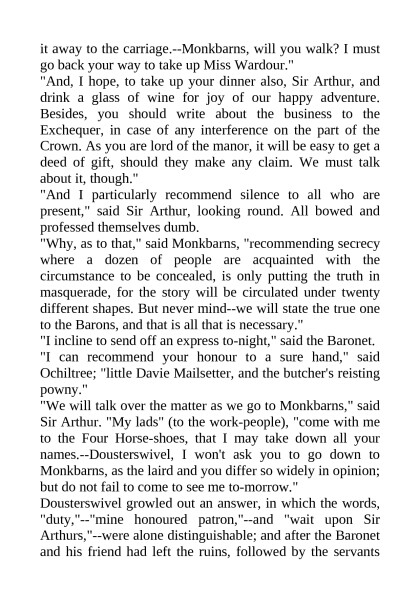 it away to the carriage.--Monkbarns, will you walk? I must go back your way to take up Miss Wardour."

"And, I hope, to take up your dinner also, Sir Arthur, and drink a glass of wine for joy of our happy adventure. Besides, you should write about the business to the Exchequer, in case of any interference on the part of the Crown. As you are lord of the manor, it will be easy to get a deed of gift, should they make any claim. We must talk about it, though."

"And I particularly recommend silence to all who are present," said Sir Arthur, looking round. All bowed and professed themselves dumb.

"Why, as to that," said Monkbarns, "recommending secrecy where a dozen of people are acquainted with the circumstance to be concealed, is only putting the truth in masquerade, for the story will be circulated under twenty different shapes. But never mind--we will state the true one to the Barons, and that is all that is necessary."

"I incline to send off an express to-night," said the Baronet.

"I can recommend your honour to a sure hand," said Ochiltree; "little Davie Mailsetter, and the butcher's reisting powny."

"We will talk over the matter as we go to Monkbarns," said Sir Arthur. "My lads" (to the work-people), "come with me to the Four Horse-shoes, that I may take down all your names.--Dousterswivel, I won't ask you to go down to Monkbarns, as the laird and you differ so widely in opinion; but do not fail to come to see me to-morrow."

Dousterswivel growled out an answer, in which the words, "duty,"--"mine honoured patron,"--and "wait upon Sir Arthurs,"--were alone distinguishable; and after the Baronet and his friend had left the ruins, followed by the servants